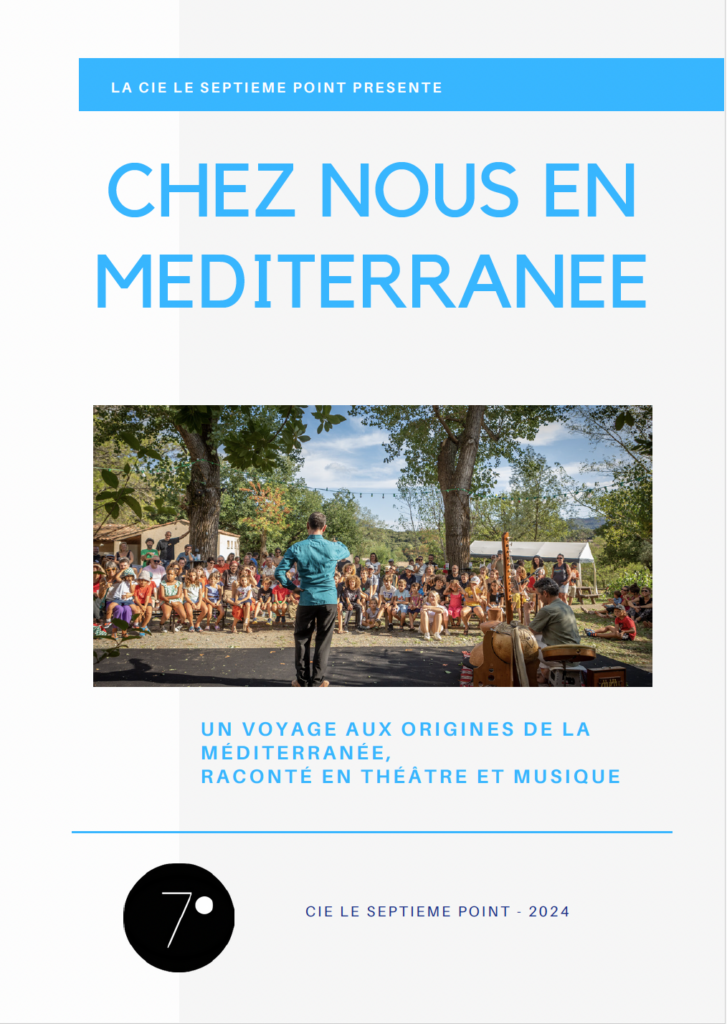 LA CIE LE SEPTIEME POINT PRESENTE

CHEZ NOUS EN MEDITERRANEE

UN VOYAGE AUX ORIGINES DE LA MÉDITERRANÉE,
RACONTÉ EN THÉÂTRE ET MUSIQUE

7°

CIE LE SEPTIEME POINT - 2024